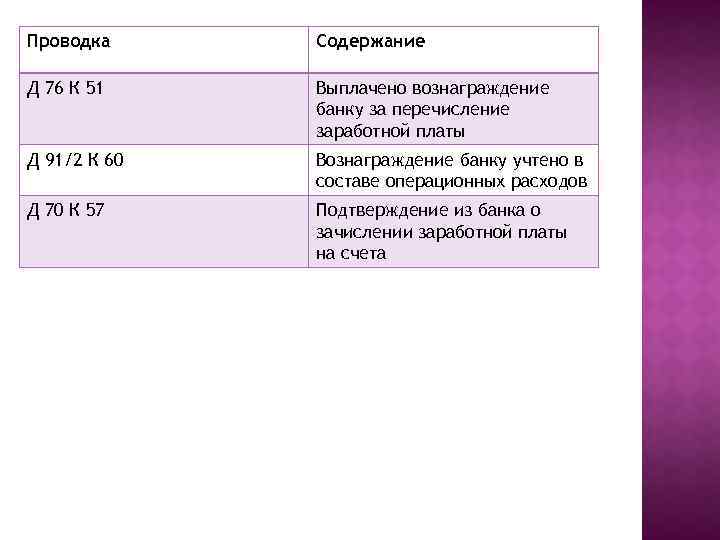 | Проводка | Содержание |
|---|---|
| Д 76 К 51 | Выплачено вознаграждение банку за перечисление заработной платы |
| Д 91/2 К 60 | Вознаграждение банку учтено в составе операционных расходов |
| Д 70 К 57 | Подтверждение из банка о зачислении заработной платы на счета |